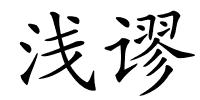 浅谬